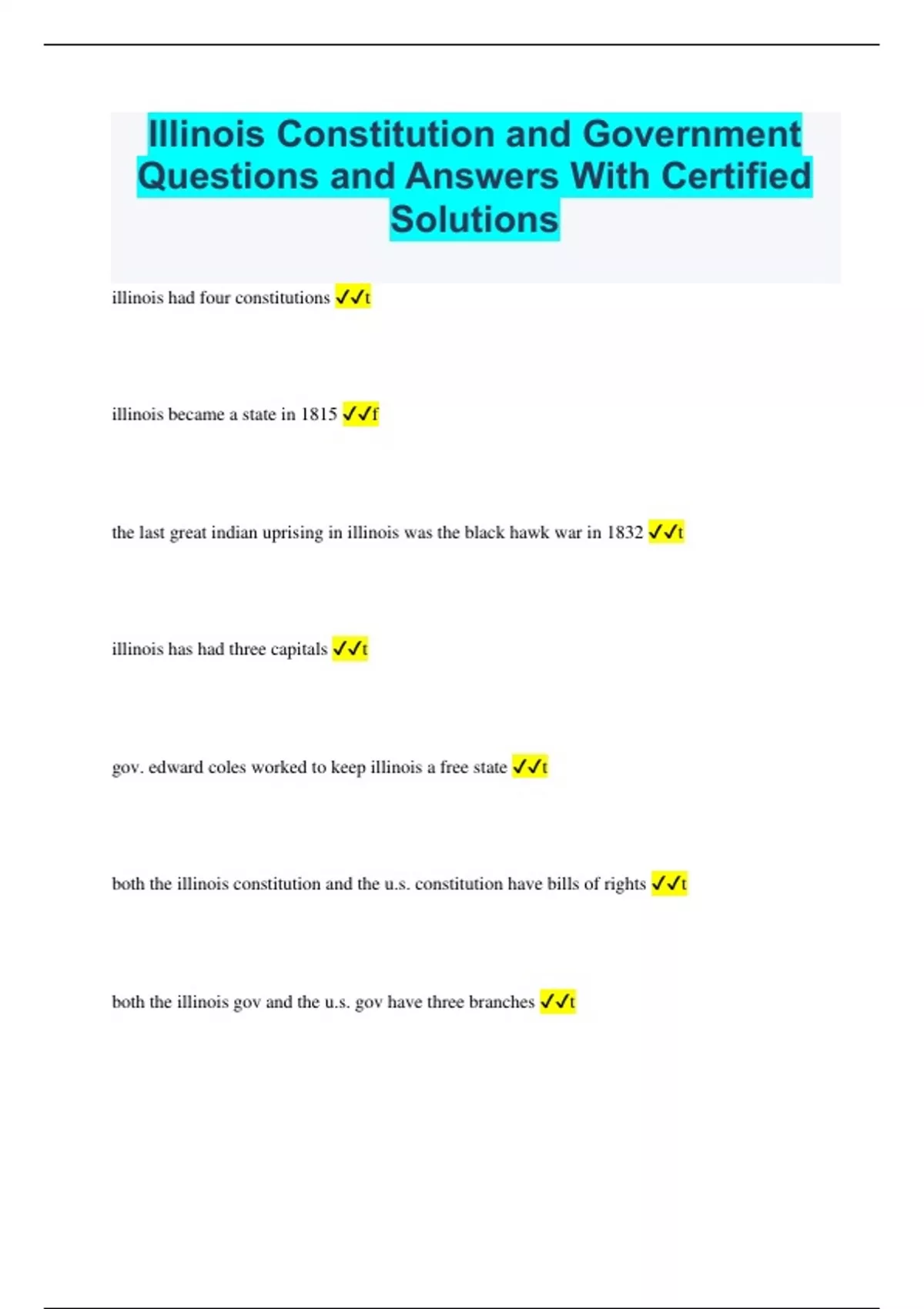 Illinois Constitution and Government Questions and Answers With Certified Solutions

illinois had four constitutions ✓✓t

illinois became a state in 1815 ✓✓f

the last great indian uprising in illinois was the black hawk war in 1832 ✓✓t

illinois has had three capitals ✓✓t

gov. edward coles worked to keep illinois a free state ✓✓t

both the illinois constitution and the u.s. constitution have bills of rights ✓✓t

both the illinois gov and the u.s. gov have three branches ✓✓t